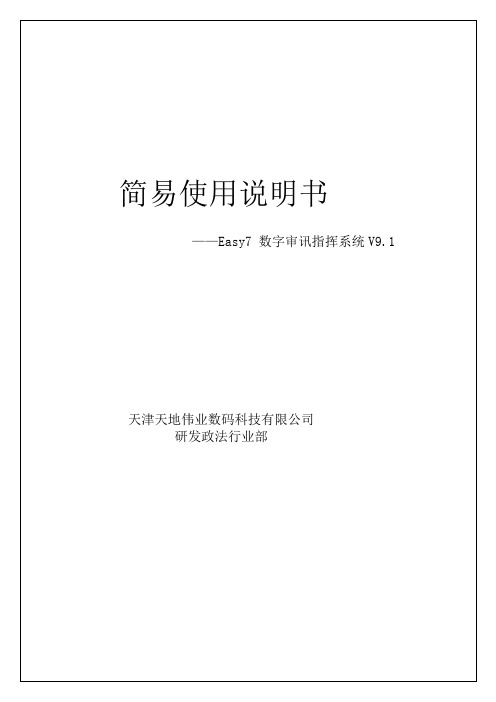 简易使用说明书

——Easy7 数字审讯指挥系统 V9.1

天津天地伟业数码科技有限公司
研发政法行业部